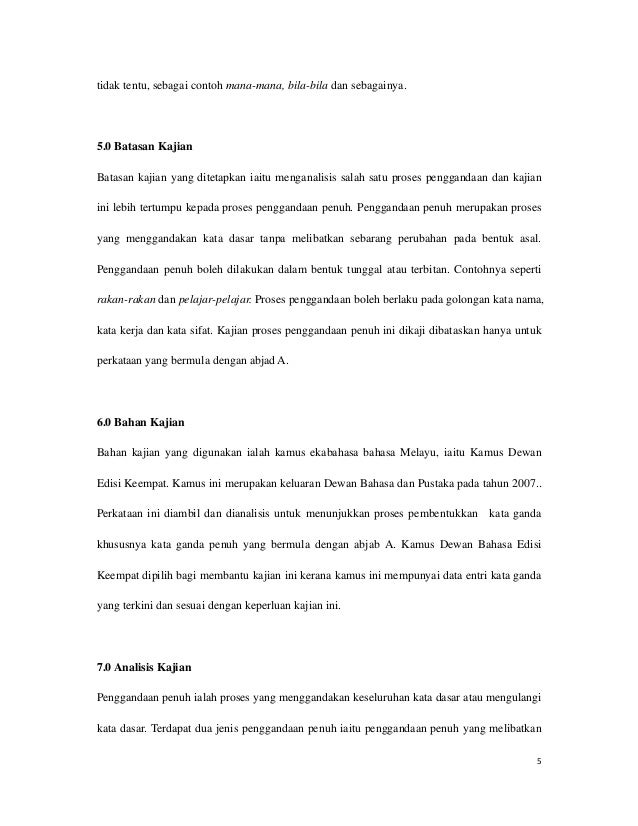 tidak tentu, sebagai contoh mana-mana, bila-bila dan sebagainya.

5.0 Batasan Kajian

Batasan kajian yang ditetapkan iaitu menganalisis salah satu proses penggandaan dan kajian ini lebih tertumpu kepada proses penggandaan penuh. Penggandaan penuh merupakan proses yang menggandakan kata dasar tanpa melibatkan sebarang perubahan pada bentuk asal. Penggandaan penuh boleh dilakukan dalam bentuk tunggal atau terbitan. Contohnya seperti rakan-rakan dan pelajar-pelajar. Proses penggandaan boleh berlaku pada golongan kata nama, kata kerja dan kata sifat. Kajian proses penggandaan penuh ini dikaji dibataskan hanya untuk perkataan yang bermula dengan abjad A.

6.0 Bahan Kajian

Bahan kajian yang digunakan ialah kamus ekabahasa bahasa Melayu, iaitu Kamus Dewan Edisi Keempat. Kamus ini merupakan keluaran Dewan Bahasa dan Pustaka pada tahun 2007.. Perkataan ini diambil dan dianalisis untuk menunjukkan proses pembentukkan kata ganda khususnya kata ganda penuh yang bermula dengan abjab A. Kamus Dewan Bahasa Edisi Keempat dipilih bagi membantu kajian ini kerana kamus ini mempunyai data entri kata ganda yang terkini dan sesuai dengan keperluan kajian ini.

7.0 Analisis Kajian

Penggandaan penuh ialah proses yang menggandakan keseluruhan kata dasar atau mengulangi kata dasar. Terdapat dua jenis penggandaan penuh iaitu penggandaan penuh yang melibatkan

5